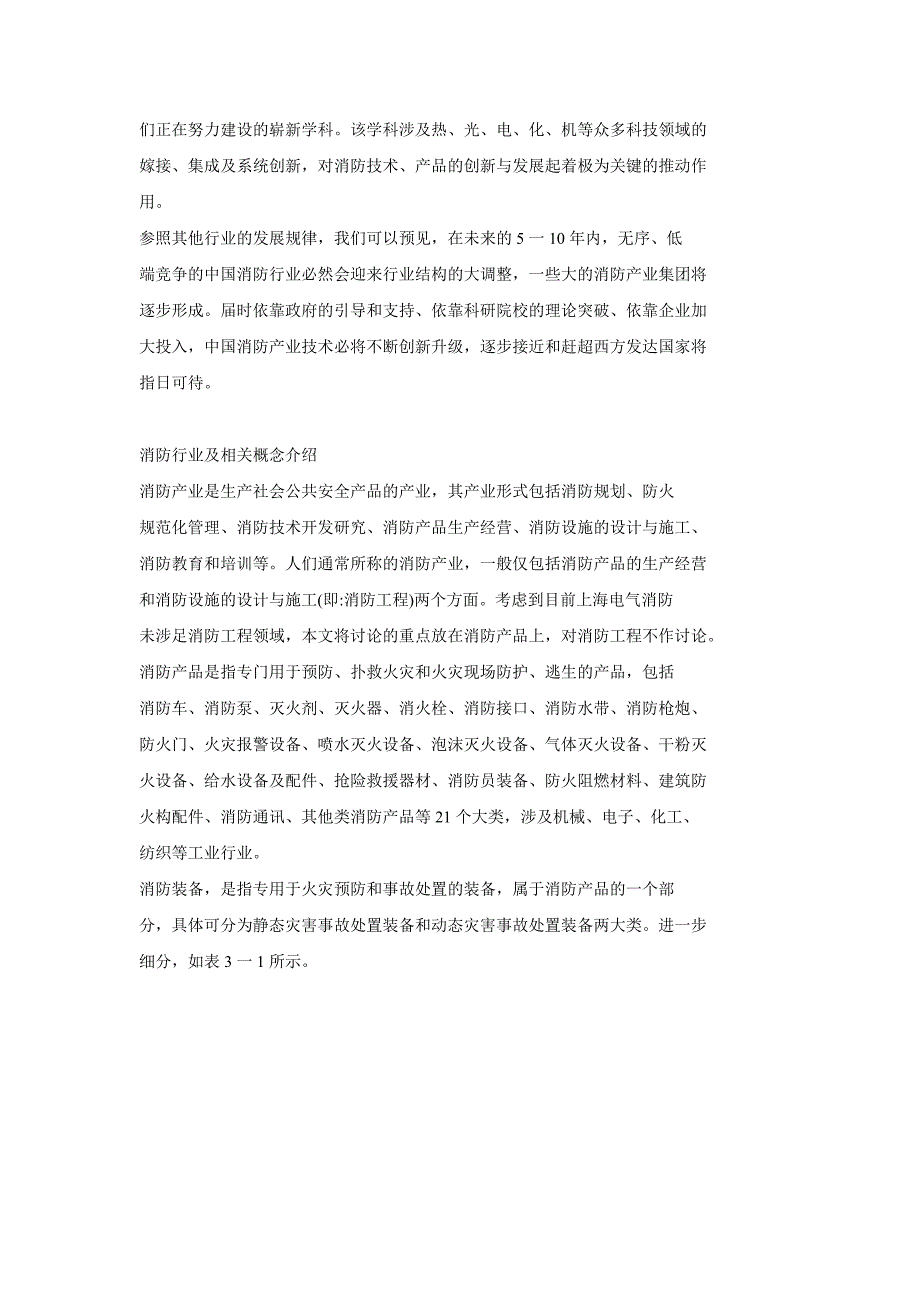 们正在努力建设的崭新学科。该学科涉及热、光、电、化、机等众多科技领域的嫁接、集成及系统创新，对消防技术、产品的创新与发展起着极为关键的推动作用。

参照其他行业的发展规律，我们可以预见，在未来的 5 一 10 年内，无序、低端竞争的中国消防行业必然会迎来行业结构的大调整，一些大的消防产业集团将逐步形成。届时依靠政府的引导和支持、依靠科研院校的理论突破、依靠企业加大投入，中国消防产业技术必将不断创新升级，逐步接近和赶超西方发达国家将指日可待。

消防行业及相关概念介绍

消防产业是生产社会公共安全产品的产业，其产业形式包括消防规划、防火规范化管理、消防技术开发研究、消防产品生产经营、消防设施的设计与施工、消防教育和培训等。人们通常所称的消防产业，一般仅包括消防产品的生产经营和消防设施的设计与施工(即:消防工程)两个方面。考虑到目前上海电气消防未涉足消防工程领域，本文将讨论的重点放在消防产品上，对消防工程不作讨论。

消防产品是指专门用于预防、扑救火灾和火灾现场防护、逃生的产品，包括消防车、消防泵、灭火剂、灭火器、消火栓、消防接口、消防水带、消防枪炮、防火门、火灾报警设备、喷水灭火设备、泡沫灭火设备、气体灭火设备、干粉灭火设备、给水设备及配件、抢险救援器材、消防员装备、防火阻燃材料、建筑防火构配件、消防通讯、其他类消防产品等 21 个大类，涉及机械、电子、化工、纺织等工业行业。

消防装备，是指专用于火灾预防和事故处置的装备，属于消防产品的一个部分，具体可分为静态灾害事故处置装备和动态灾害事故处置装备两大类。进一步细分，如表 3 一 1 所示。